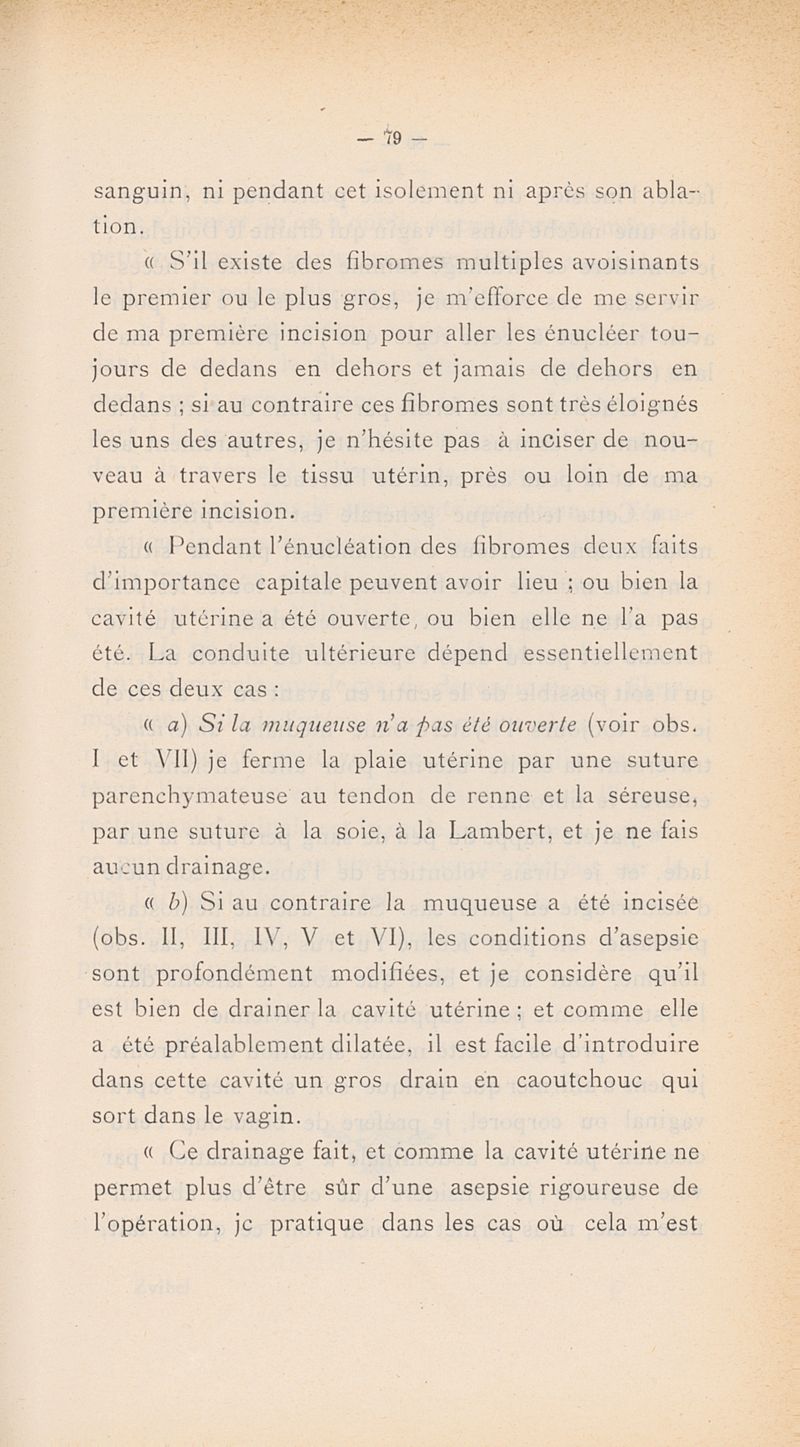 — 79 —

sanguin, ni pendant cet isolement ni après son ablation.

« S'il existe des fibromes multiples avoisinants le premier ou le plus gros, je m'efforce de me servir de ma première incision pour aller les énucléer toujours de dedans en dehors et jamais de dehors en dedans ; si au contraire ces fibromes sont très éloignés les uns des autres, je n'hésite pas à inciser de nouveau à travers le tissu utérin, près ou loin de ma première incision.

« Pendant l'énucléation des fibromes deux faits d'importance capitale peuvent avoir lieu ; ou bien la cavité utérine a été ouverte, ou bien elle ne l'a pas été. La conduite ultérieure dépend essentiellement de ces deux cas :

« a) Si la muqueuse n'a pas été ouverte (voir obs. I et VII) je ferme la plaie utérine par une suture parenchymateuse au tendon de renne et la séreuse, par une suture à la soie, à la Lambert, et je ne fais aucun drainage.

« b) Si au contraire la muqueuse a été incisée (obs. II, III, IV, V et VI), les conditions d'asepsie sont profondément modifiées, et je considère qu'il est bien de drainer la cavité utérine ; et comme elle a été préalablement dilatée, il est facile d'introduire dans cette cavité un gros drain en caoutchouc qui sort dans le vagin.

« Ce drainage fait, et comme la cavité utérine ne permet plus d'être sûr d'une asepsie rigoureuse de l'opération, je pratique dans les cas où cela m'est